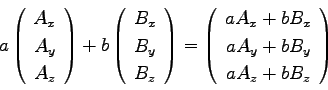 $a \begin{pmatrix} A_x \\ A_y \\ A_z \end{pmatrix} + b \begin{pmatrix} B_x \\ B_y \\ B_z \end{pmatrix} = \begin{pmatrix} aA_x + bB_x \\ aA_y + bB_y \\ aA_z + bB_z \end{pmatrix}$